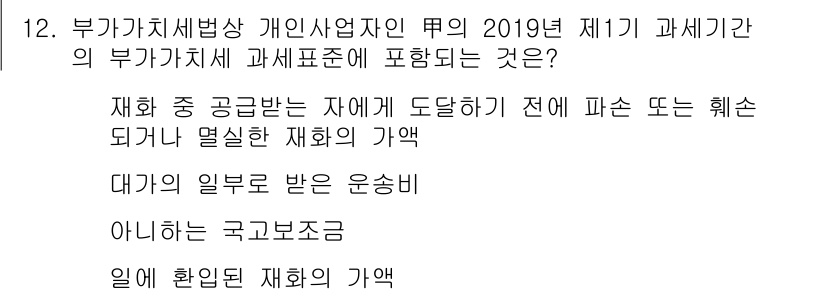 12. 부가가치세법상 개인사업자인 甲의 2019년 제1기 과세기간의 부가가치세 과세표준에 포함되는 것은?

재화 중 공급받는 자에게 도달하기 전에 파손 또는 훼손되거나 멸실한 재화의 가액

대가의 일부로 받은 운송비

아니하는 국고보조금

일에 환입된 재화의 가액